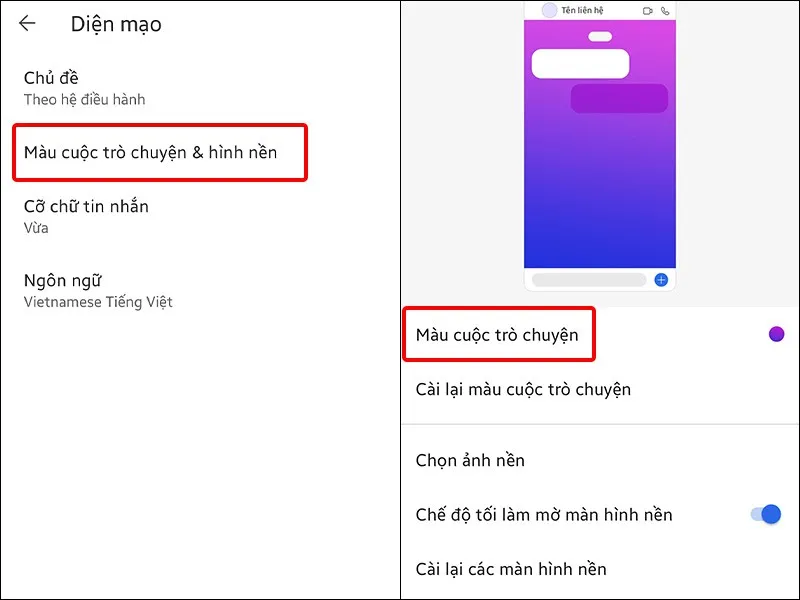 Diện mạo

Chủ đề
Theo hệ điều hành

Màu cuộc trò chuyện & hình nền

Cỡ chữ tin nhắn
Vừa

Ngôn ngữ
Vietnamese Tiếng Việt

Tên liên hệ

Màu cuộc trò chuyện

Cài lại màu cuộc trò chuyện

Chọn ảnh nền

Chế độ tối làm mờ màn hình nền

Cài lại các màn hình nền